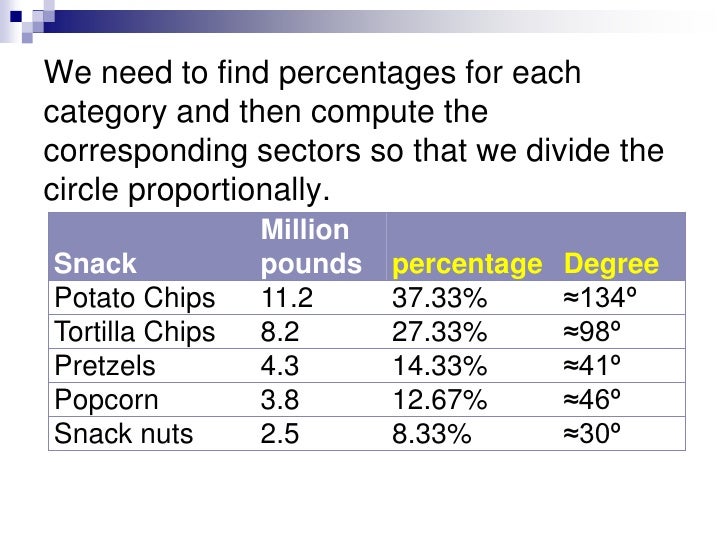 We need to find percentages for each category and then compute the corresponding sectors so that we divide the circle proportionally.

| Snack | Million pounds | percentage | Degree |
|---|---|---|---|
| Potato Chips | 11.2 | 37.33% | ≈134º |
| Tortilla Chips | 8.2 | 27.33% | ≈98º |
| Pretzels | 4.3 | 14.33% | ≈41º |
| Popcorn | 3.8 | 12.67% | ≈46º |
| Snack nuts | 2.5 | 8.33% | ≈30º |